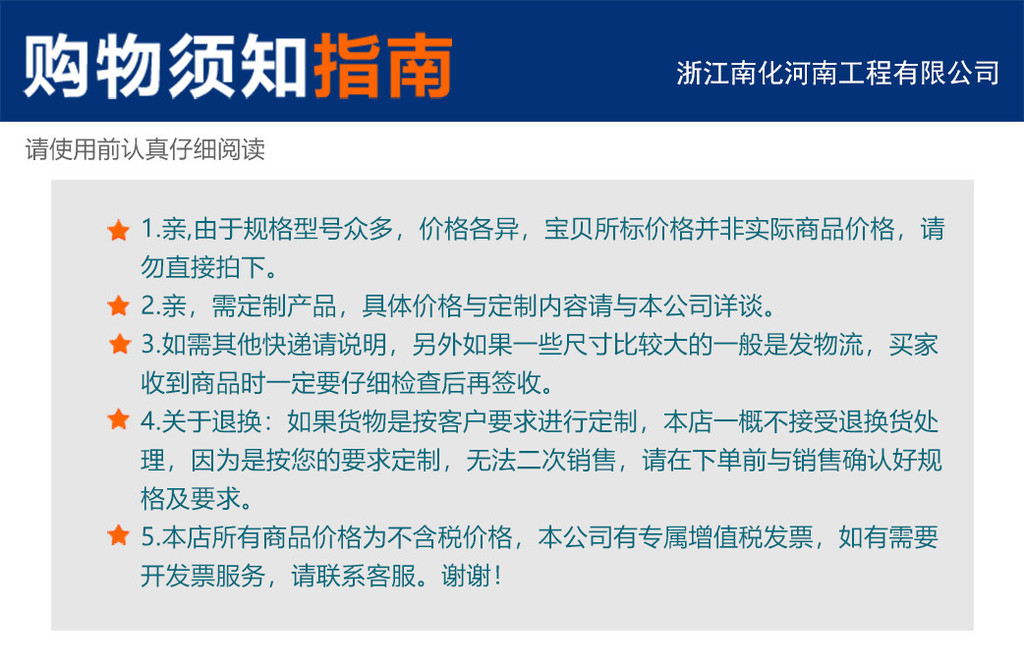 购物须知指南

浙江南化河南工程有限公司

请使用前认真仔细阅读

1.亲,由于规格型号众多，价格各异，宝贝所标价格并非实际商品价格，请勿直接拍下。

2.亲，需定制产品，具体价格与定制内容请与本公司详谈。

3.如需其他快递请说明，另外如果一些尺寸比较大的一般是发物流，买家收到商品时一定要仔细检查后再签收。

4.关于退换：如果货物是按客户要求进行定制，本店一概不接受退换货处理，因为是按您的要求定制，无法二次销售，请在下单前与销售确认好规格及要求。

5.本店所有商品价格为不含税价格，本公司有专属增值税发票，如有需要开发票服务，请联系客服。谢谢！